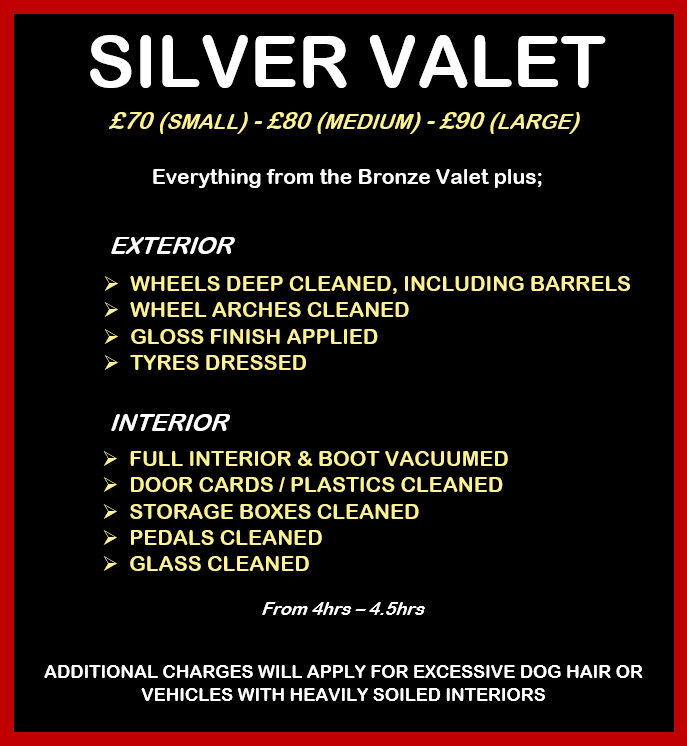 SILVER VALET

£70 (SMALL) - £80 (MEDIUM) - £90 (LARGE)

Everything from the Bronze Valet plus;

EXTERIOR

➢ WHEELS DEEP CLEANED, INCLUDING BARRELS
➢ WHEEL ARCHES CLEANED
➢ GLOSS FINISH APPLIED
➢ TYRES DRESSED

INTERIOR

➢ FULL INTERIOR & BOOT VACUUMED
➢ DOOR CARDS / PLASTICS CLEANED
➢ STORAGE BOXES CLEANED
➢ PEDALS CLEANED
➢ GLASS CLEANED

From 4hrs – 4.5hrs

ADDITIONAL CHARGES WILL APPLY FOR EXCESSIVE DOG HAIR OR VEHICLES WITH HEAVILY SOILED INTERIORS